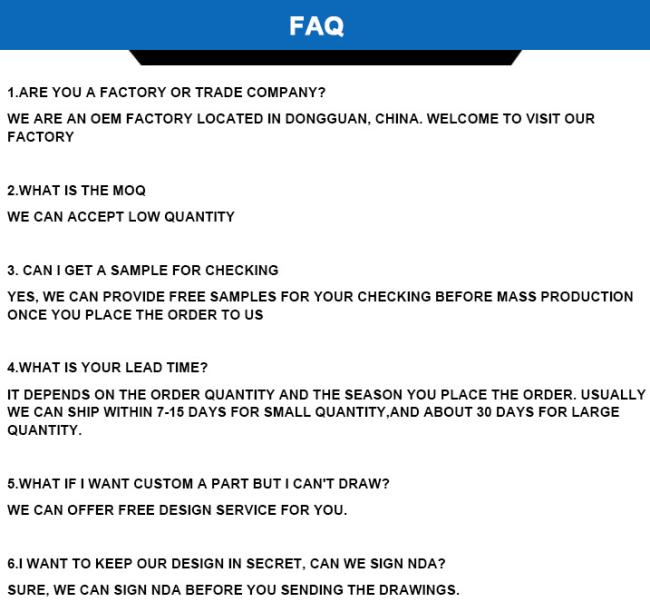 FAQ

1.ARE YOU A FACTORY OR TRADE COMPANY?

WE ARE AN OEM FACTORY LOCATED IN DONGGUAN, CHINA. WELCOME TO VISIT OUR FACTORY

2.WHAT IS THE MOQ

WE CAN ACCEPT LOW QUANTITY

3. CAN I GET A SAMPLE FOR CHECKING

YES, WE CAN PROVIDE FREE SAMPLES FOR YOUR CHECKING BEFORE MASS PRODUCTION ONCE YOU PLACE THE ORDER TO US

4.WHAT IS YOUR LEAD TIME?

IT DEPENDS ON THE ORDER QUANTITY AND THE SEASON YOU PLACE THE ORDER. USUALLY WE CAN SHIP WITHIN 7-15 DAYS FOR SMALL QUANTITY,AND ABOUT 30 DAYS FOR LARGE QUANTITY.

5.WHAT IF I WANT CUSTOM A PART BUT I CAN'T DRAW?

WE CAN OFFER FREE DESIGN SERVICE FOR YOU.

6.I WANT TO KEEP OUR DESIGN IN SECRET, CAN WE SIGN NDA?

SURE, WE CAN SIGN NDA BEFORE YOU SENDING THE DRAWINGS.